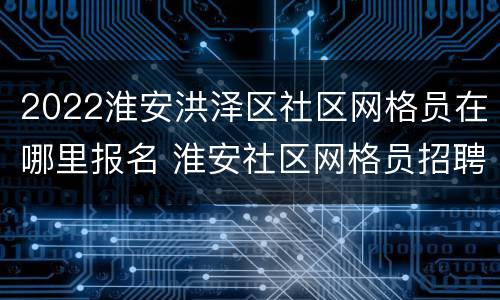 2022淮安洪泽区社区网格员在哪里报名 淮安社区网格员招聘